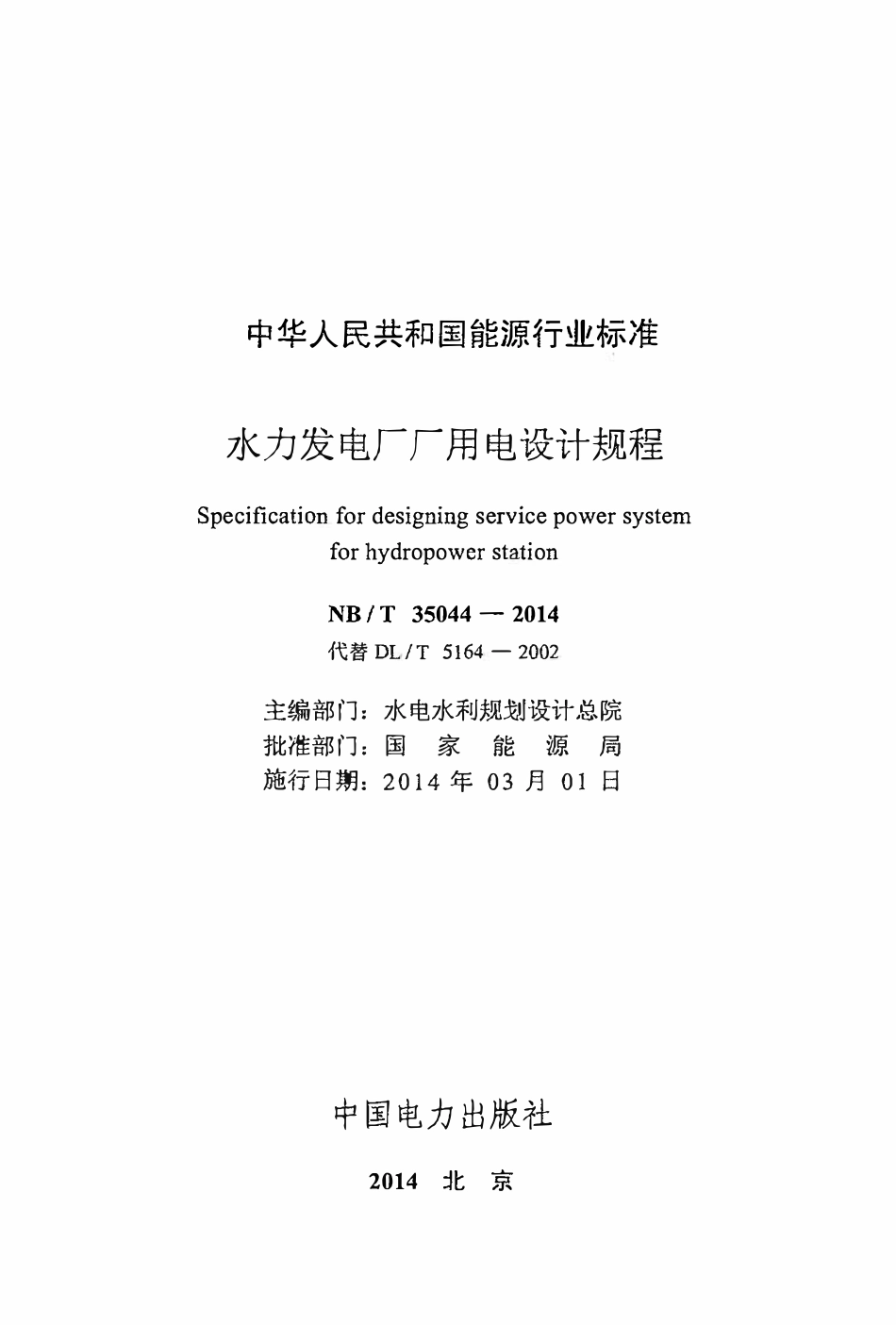 中华人民共和国能源行业标准

水力发电厂厂用电设计规程

Specification for designing service power system for hydropower station

NB / T 35044 — 2014

代替 DL / T 5164 — 2002

主编部门：水电水利规划设计总院
批准部门：国　家　能　源　局
施行日期：2014 年 03 月 01 日

中国电力出版社

2014 北 京